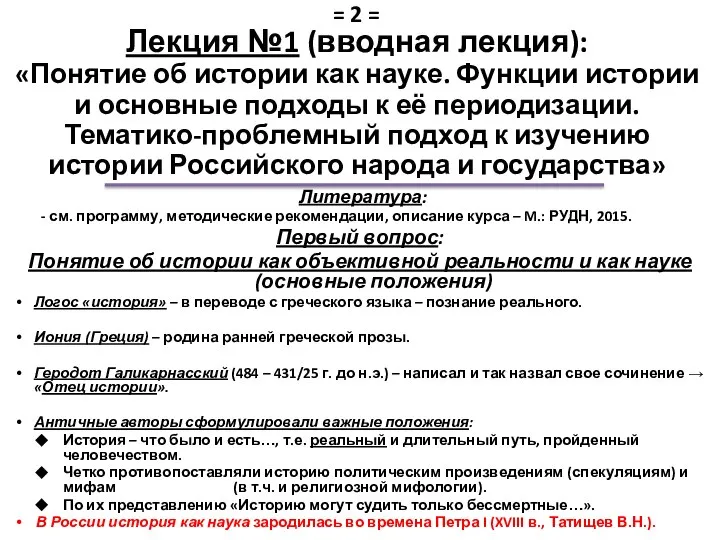 = 2 =

Лекция №1 (вводная лекция):
«Понятие об истории как науке. Функции истории и основные подходы к её периодизации. Тематико-проблемный подход к изучению истории Российского народа и государства»

Литература:
- см. программу, методические рекомендации, описание курса – М.: РУДН, 2015.

Первый вопрос:
Понятие об истории как объективной реальности и как науке (основные положения)

• Логос «история» – в переводе с греческого языка – познание реального.

• Иония (Греция) – родина ранней греческой прозы.

• Геродот Галикарнасский (484 – 431/25 г. до н.э.) – написал и так назвал свое сочинение → «Отец истории».

• Античные авторы сформулировали важные положения:
◆ История – что было и есть…, т.е. реальный и длительный путь, пройденный человечеством.
◆ Четко противопоставляли историю политическим произведениям (спекуляциям) и мифам (в т.ч. и религиозной мифологии).
◆ По их представлению «Историю могут судить только бессмертные…».
• В России история как наука зародилась во времена Петра I (XVIII в., Татищев В.Н.).